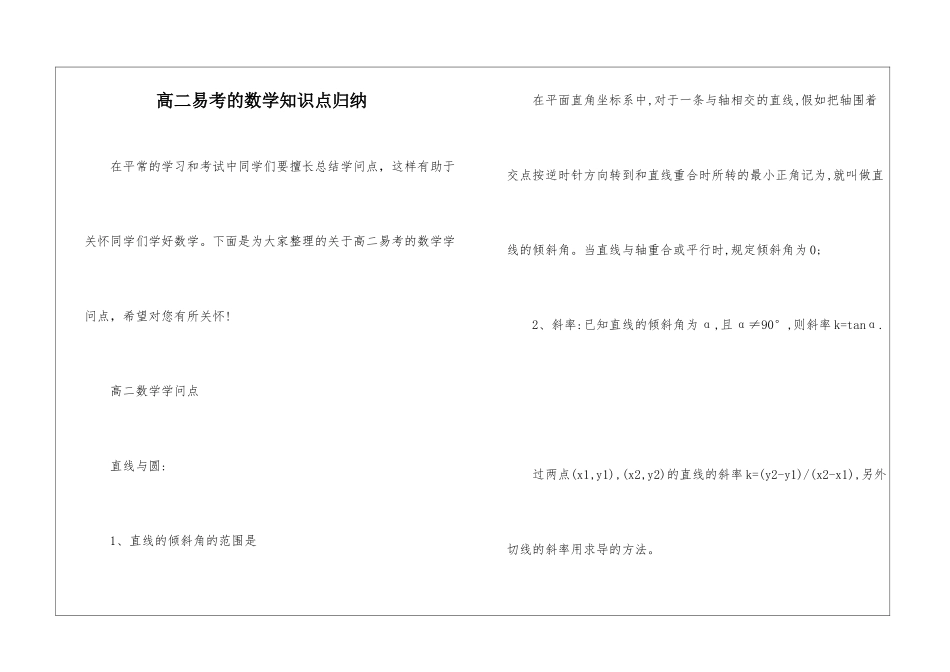 高二易考的数学知识点归纳

在平常的学习和考试中同学们要擅长总结学问点，这样有助于关怀同学们学好数学。下面是为大家整理的关于高二易考的数学学问点，希望对您有所关怀!

高二数学学问点

直线与圆:

1、直线的倾斜角的范围是

在平面直角坐标系中,对于一条与轴相交的直线,假如把轴围着交点按逆时针方向转到和直线重合时所转的最小正角记为,就叫做直线的倾斜角。当直线与轴重合或平行时,规定倾斜角为0;

2、斜率:已知直线的倾斜角为α,且α≠90°,则斜率k=tanα.

过两点(x1,y1),(x2,y2)的直线的斜率k=(y2-y1)/(x2-x1),另外切线的斜率用求导的方法。